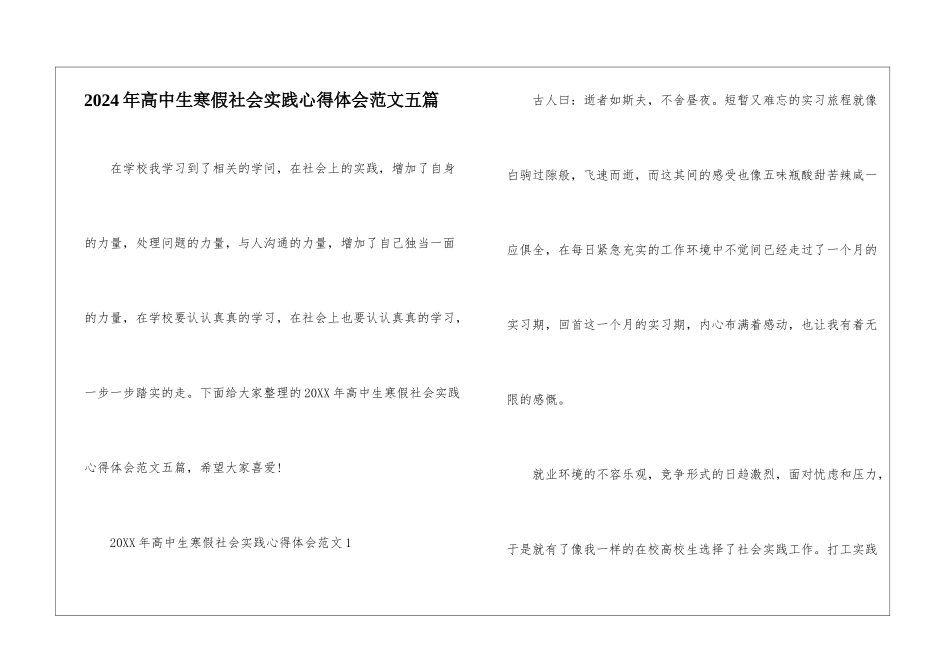 2024年高中生寒假社会实践心得体会范文五篇

在学校我学习到了相关的学问，在社会上的实践，增加了自身的力量，处理问题的力量，与人沟通的力量，增加了自己独当一面的力量，在学校要认认真真的学习，在社会上也要认认真真的学习，一步一步踏实的走。下面给大家整理的20XX年高中生寒假社会实践心得体会范文五篇，希望大家喜爱!

20XX年高中生寒假社会实践心得体会范文1

古人曰：逝者如斯夫，不舍昼夜。短暂又难忘的实习旅程就像白驹过隙般，飞速而逝，而这其间的感受也像五味瓶酸甜苦辣咸一应俱全，在每日紧急充实的工作环境中不觉间已经走过了一个月的实习期，回首这一个月的实习期，内心布满着感动，也让我有着无限的感慨。

就业环境的不容乐观，竞争形式的日趋激烈，面对忧虑和压力，于是就有了像我一样的在校高校生选择了社会实践工作。打工实践